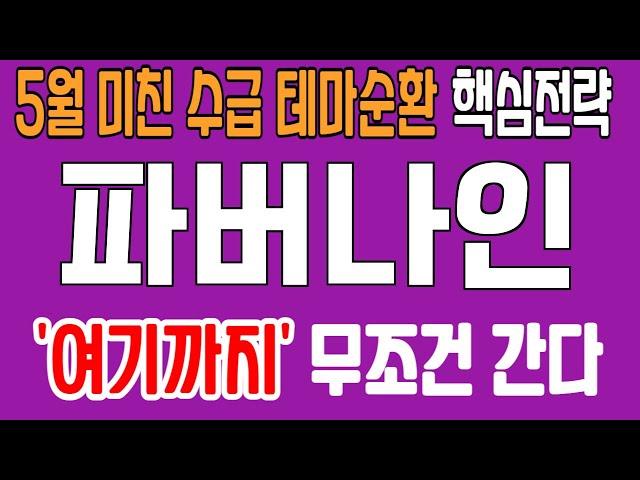 5월 미친 수급 테마순환 핵심전략

파버나인

'여기까지' 무조건 간다